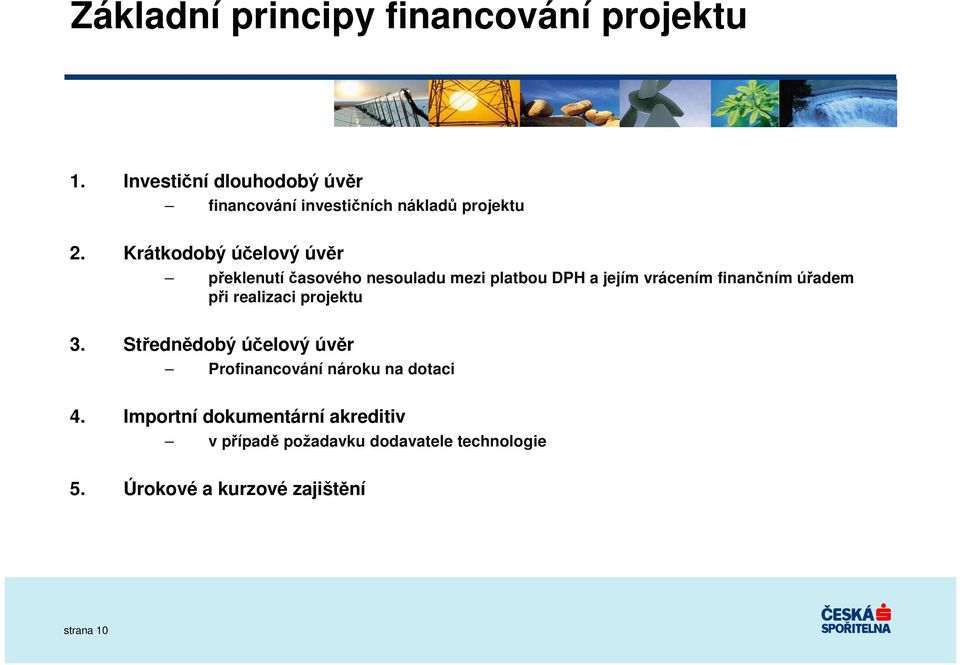 Základní principy financování projektu

1. Investiční dlouhodobý úvěr
– financování investičních nákladů projektu

2. Krátkodobý účelový úvěr
– překlenutí časového nesouladu mezi platbou DPH a jejím vrácením finančním úřadem při realizaci projektu

3. Střednědobý účelový úvěr
– Profinancování nároku na dotaci

4. Importní dokumentární akreditiv
– v případě požadavku dodavatele technologie

5. Úrokové a kurzové zajištění

strana 10

ČESKÁ SPOŘITELNA